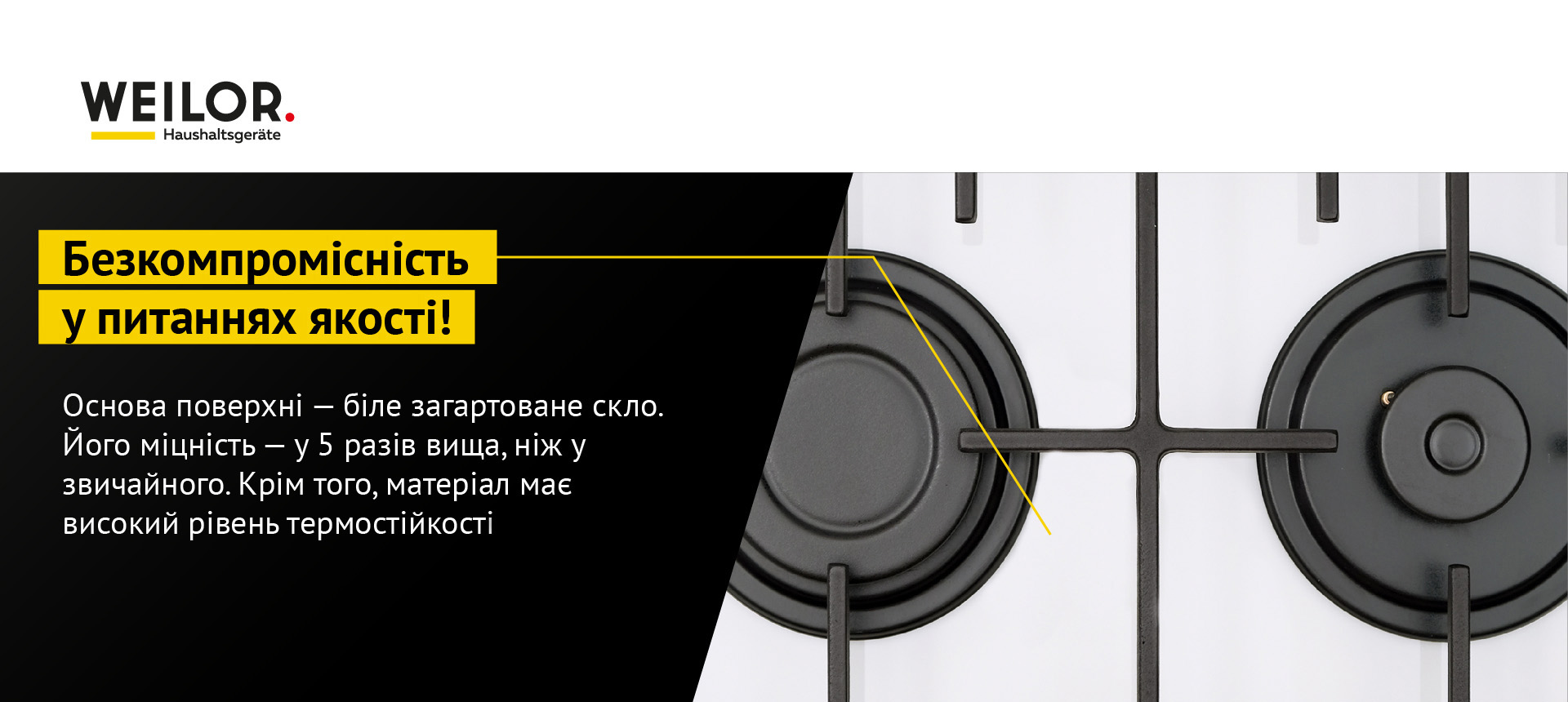 WEILOR.
Haushaltsgeräte

Безкомпромісність
у питаннях якості!

Основа поверхні — біле загартоване скло. Його міцність — у 5 разів вища, ніж у звичайного. Крім того, матеріал має високий рівень термостійкості